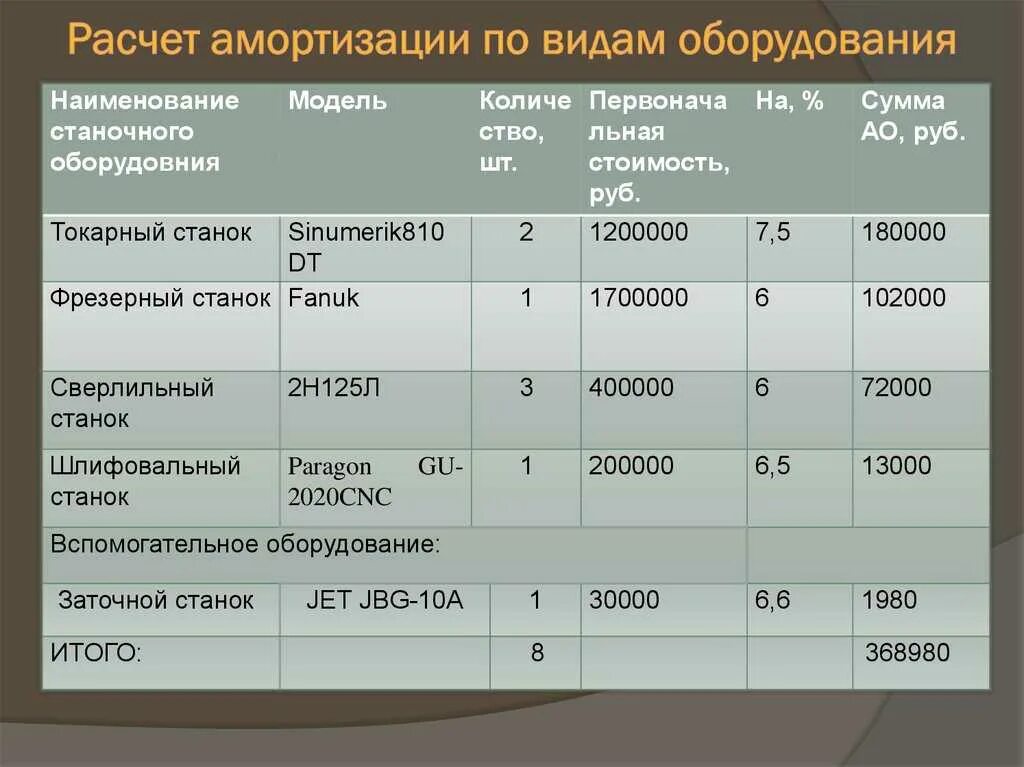 Расчет амортизации по видам оборудования

| Наименование станочного оборудовния | Модель | Количество, шт. | Первоначальная стоимость, руб. | На, % | Сумма АО, руб. |
|---|---|---|---|---|---|
| Токарный станок | Sinumerik810 DT | 2 | 1200000 | 7,5 | 180000 |
| Фрезерный станок | Fanuk | 1 | 1700000 | 6 | 102000 |
| Сверлильный станок | 2Н125Л | 3 | 400000 | 6 | 72000 |
| Шлифовальный станок | Paragon GU-2020CNC | 1 | 200000 | 6,5 | 13000 |
| Вспомогательное оборудование: | | | | | |
| Заточной станок | JET JBG-10A | 1 | 30000 | 6,6 | 1980 |
| ИТОГО: | | 8 | | | 368980 |